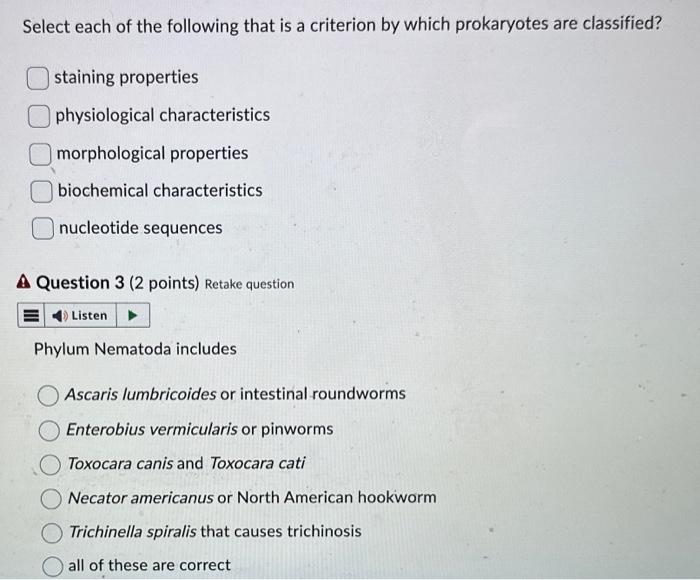 Select each of the following that is a criterion by which prokaryotes are classified?

staining properties

physiological characteristics

morphological properties

biochemical characteristics

nucleotide sequences

Question 3 (2 points) Retake question

Listen

Phylum Nematoda includes

Ascaris lumbricoides or intestinal roundworms

Enterobius vermicularis or pinworms

Toxocara canis and Toxocara cati

Necator americanus or North American hookworm

Trichinella spiralis that causes trichinosis

all of these are correct